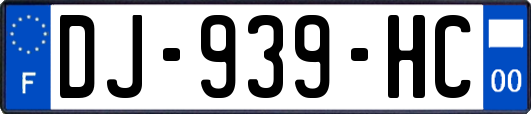 F
DJ-939-HC
00